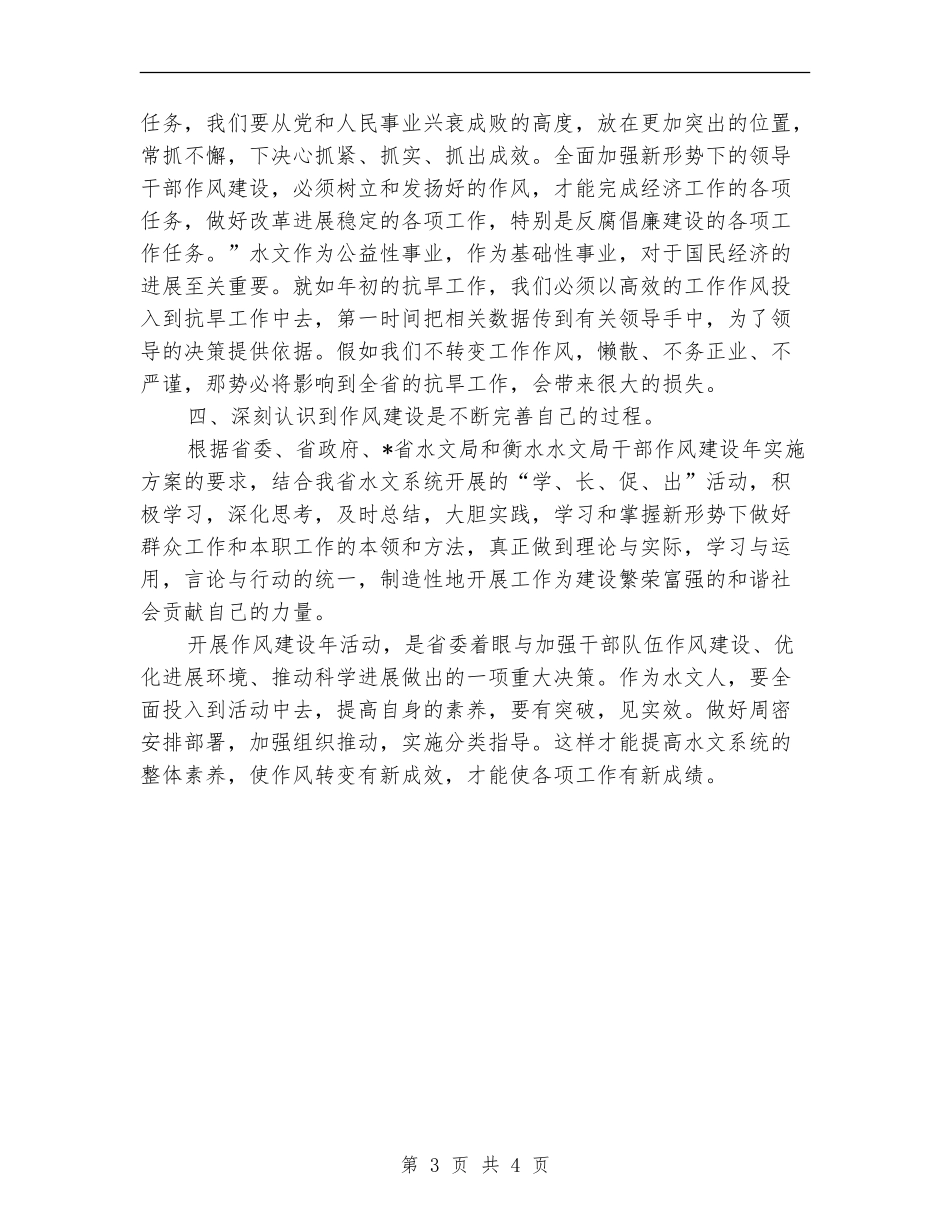 任务，我们要从党和人民事业兴衰成败的高度，放在更加突出的位置，常抓不懈，下决心抓紧、抓实、抓出成效。全面加强新形势下的领导干部作风建设，必须树立和发扬好的作风，才能完成经济工作的各项任务，做好改革进展稳定的各项工作，特别是反腐倡廉建设的各项工作任务。”水文作为公益性事业，作为基础性事业，对于国民经济的进展至关重要。就如年初的抗旱工作，我们必须以高效的工作作风投入到抗旱工作中去，第一时间把相关数据传到有关领导手中，为了领导的决策提供依据。假如我们不转变工作作风，懒散、不务正业、不严谨，那势必将影响到全省的抗旱工作，会带来很大的损失。

四、深刻认识到作风建设是不断完善自己的过程。

根据省委、省政府、*省水文局和衡水水文局干部作风建设年实施方案的要求，结合我省水文系统开展的“学、长、促、出”活动，积极学习，深化思考，及时总结，大胆实践，学习和掌握新形势下做好群众工作和本职工作的本领和方法，真正做到理论与实际，学习与运用，言论与行动的统一，制造性地开展工作为建设繁荣富强的和谐社会贡献自己的力量。

开展作风建设年活动，是省委着眼与加强干部队伍作风建设、优化进展环境、推动科学进展做出的一项重大决策。作为水文人，要全面投入到活动中去，提高自身的素养，要有突破，见实效。做好周密安排部署，加强组织推动，实施分类指导。这样才能提高水文系统的整体素养，使作风转变有新成效，才能使各项工作有新成绩。

第 3 页 共 4 页